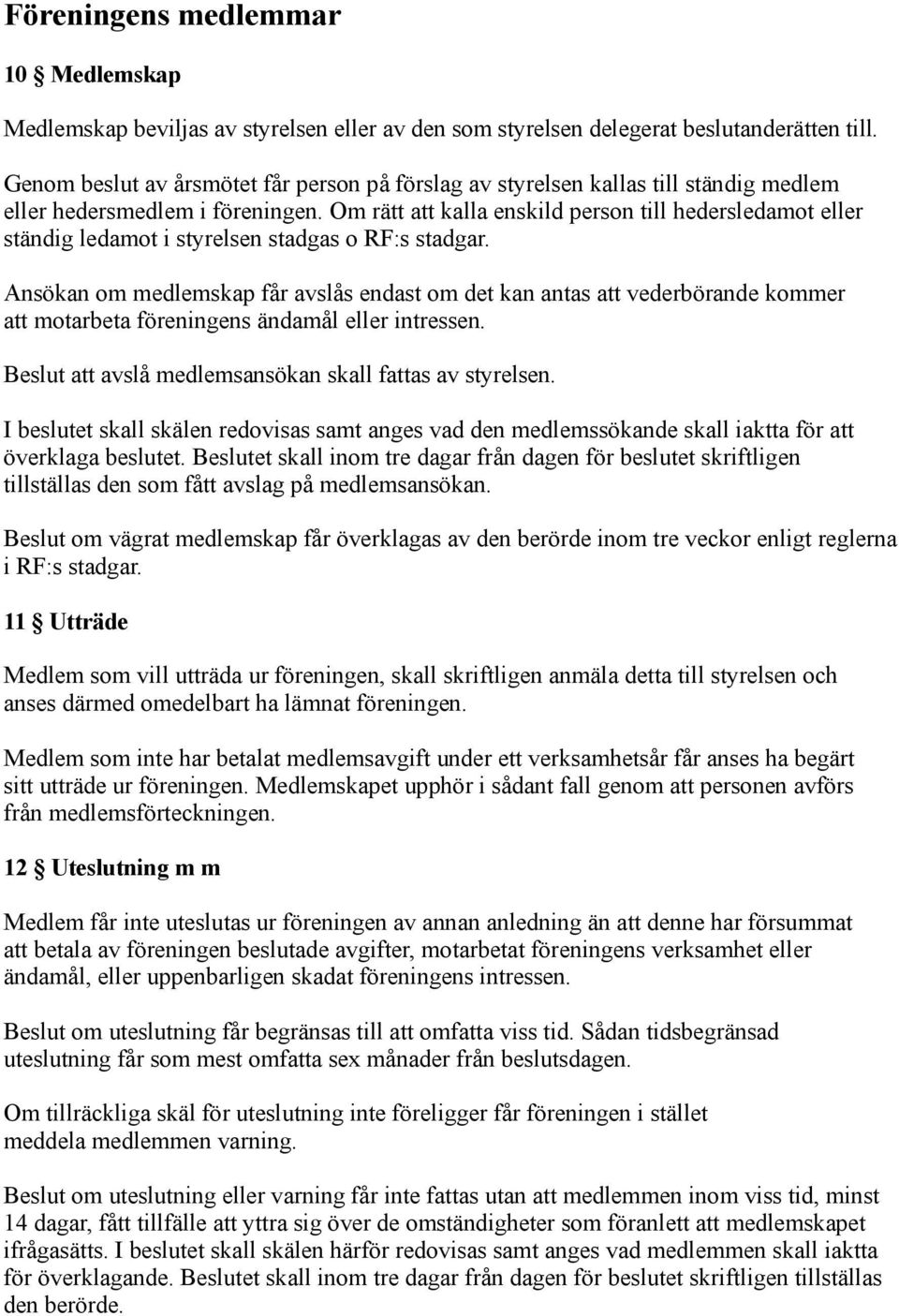 Föreningens medlemmar

10 § Medlemskap

Medlemskap beviljas av styrelsen eller av den som styrelsen delegerat beslutanderätten till.

Genom beslut av årsmötet får person på förslag av styrelsen kallas till ständig medlem eller hedersmedlem i föreningen. Om rätt att kalla enskild person till hedersledamot eller ständig ledamot i styrelsen stadgas o RF:s stadgar.

Ansökan om medlemskap får avslås endast om det kan antas att vederbörande kommer att motarbeta föreningens ändamål eller intressen.

Beslut att avslå medlemsansökan skall fattas av styrelsen.

I beslutet skall skälen redovisas samt anges vad den medlemssökande skall iaktta för att överklaga beslutet. Beslutet skall inom tre dagar från dagen för beslutet skriftligen tillställas den som fått avslag på medlemsansökan.

Beslut om vägrat medlemskap får överklagas av den berörde inom tre veckor enligt reglerna i RF:s stadgar.

11 § Utträde

Medlem som vill utträda ur föreningen, skall skriftligen anmäla detta till styrelsen och anses därmed omedelbart ha lämnat föreningen.

Medlem som inte har betalat medlemsavgift under ett verksamhetsår får anses ha begärt sitt utträde ur föreningen. Medlemskapet upphör i sådant fall genom att personen avförs från medlemsförteckningen.

12 § Uteslutning m m

Medlem får inte uteslutas ur föreningen av annan anledning än att denne har försummat att betala av föreningen beslutade avgifter, motarbetat föreningens verksamhet eller ändamål, eller uppenbarligen skadat föreningens intressen.

Beslut om uteslutning får begränsas till att omfatta viss tid. Sådan tidsbegränsad uteslutning får som mest omfatta sex månader från beslutsdagen.

Om tillräckliga skäl för uteslutning inte föreligger får föreningen i stället meddela medlemmen varning.

Beslut om uteslutning eller varning får inte fattas utan att medlemmen inom viss tid, minst 14 dagar, fått tillfälle att yttra sig över de omständigheter som föranlett att medlemskapet ifrågasätts. I beslutet skall skälen härför redovisas samt anges vad medlemmen skall iaktta för överklagande. Beslutet skall inom tre dagar från dagen för beslutet skriftligen tillställas den berörde.